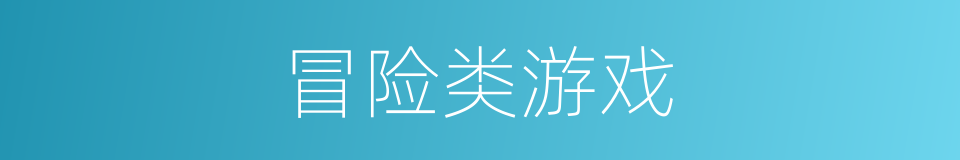 冒险类游戏